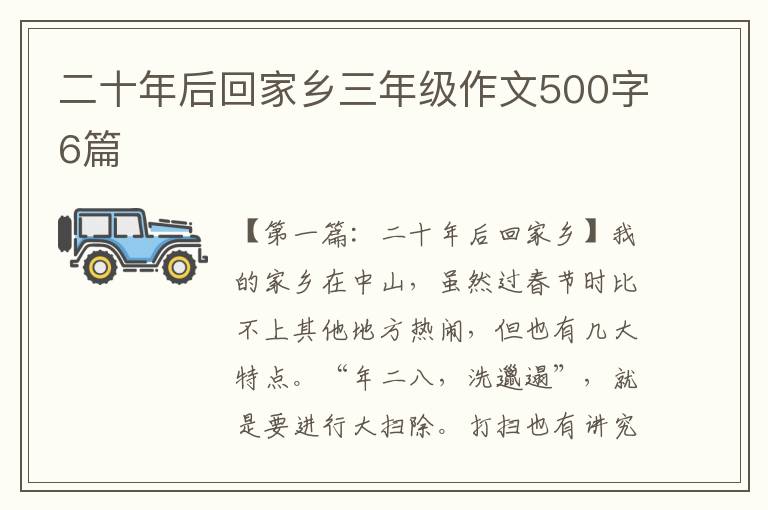 二十年后回家乡三年级作文500字6篇

【第一篇：二十年后回家乡】我的家乡在中山，虽然过春节时比不上其他地方热闹，但也有几大特点。“年二八，洗邋遢”，就是要进行大扫除。打扫也有讲究